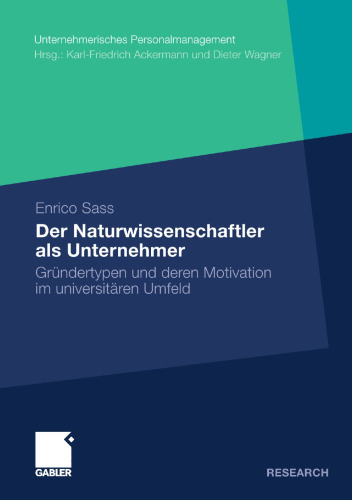 Unternehmerisches Personalmanagement
Hrsg.: Karl-Friedrich Ackermann und Dieter Wagner

Enrico Sass

Der Naturwissenschaftler als Unternehmer

Gründertypen und deren Motivation im universitären Umfeld

GABLER

RESEARCH